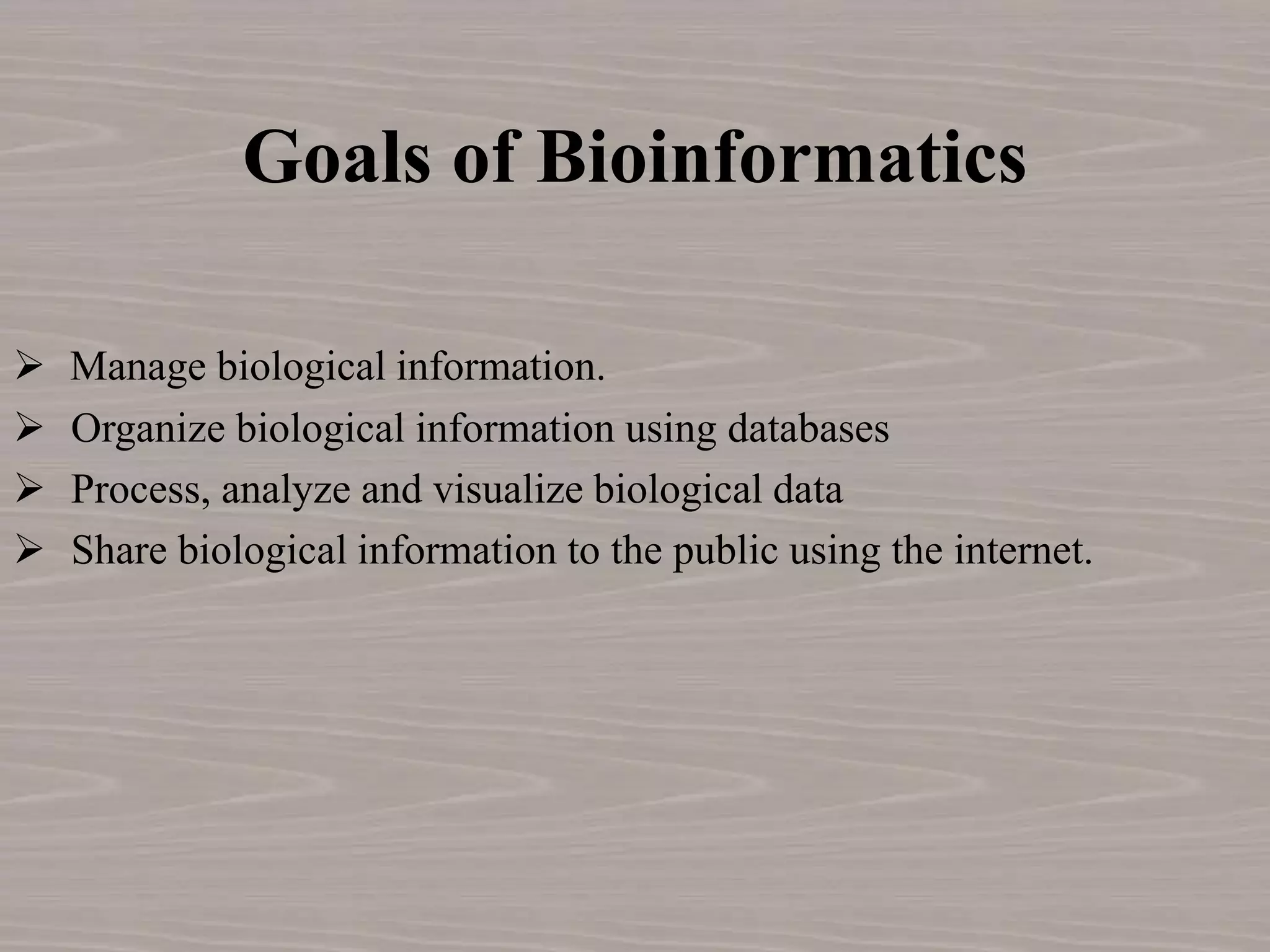 Goals of Bioinformatics

➢ Manage biological information.
➢ Organize biological information using databases
➢ Process, analyze and visualize biological data
➢ Share biological information to the public using the internet.